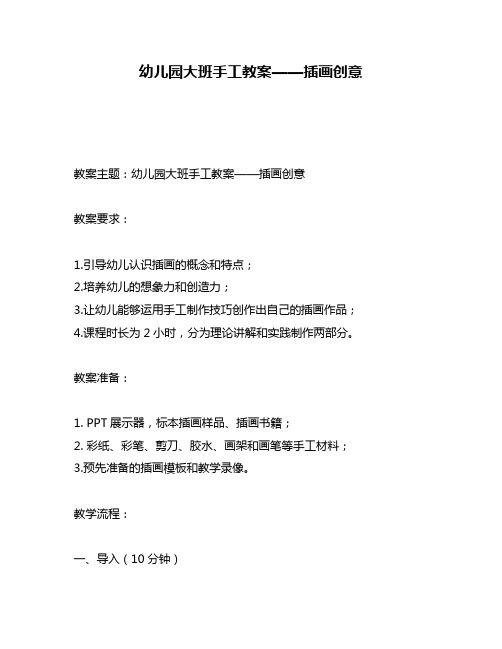 幼儿园大班手工教案——插画创意

教案主题：幼儿园大班手工教案——插画创意

教案要求：

1.引导幼儿认识插画的概念和特点；
2.培养幼儿的想象力和创造力；
3.让幼儿能够运用手工制作技巧创作出自己的插画作品；
4.课程时长为 2 小时，分为理论讲解和实践制作两部分。

教案准备：

1. PPT 展示器，标本插画样品、插画书籍；
2. 彩纸、彩笔、剪刀、胶水、画架和画笔等手工材料；
3.预先准备的插画模板和教学录像。

教学流程：

一、导入（10 分钟）